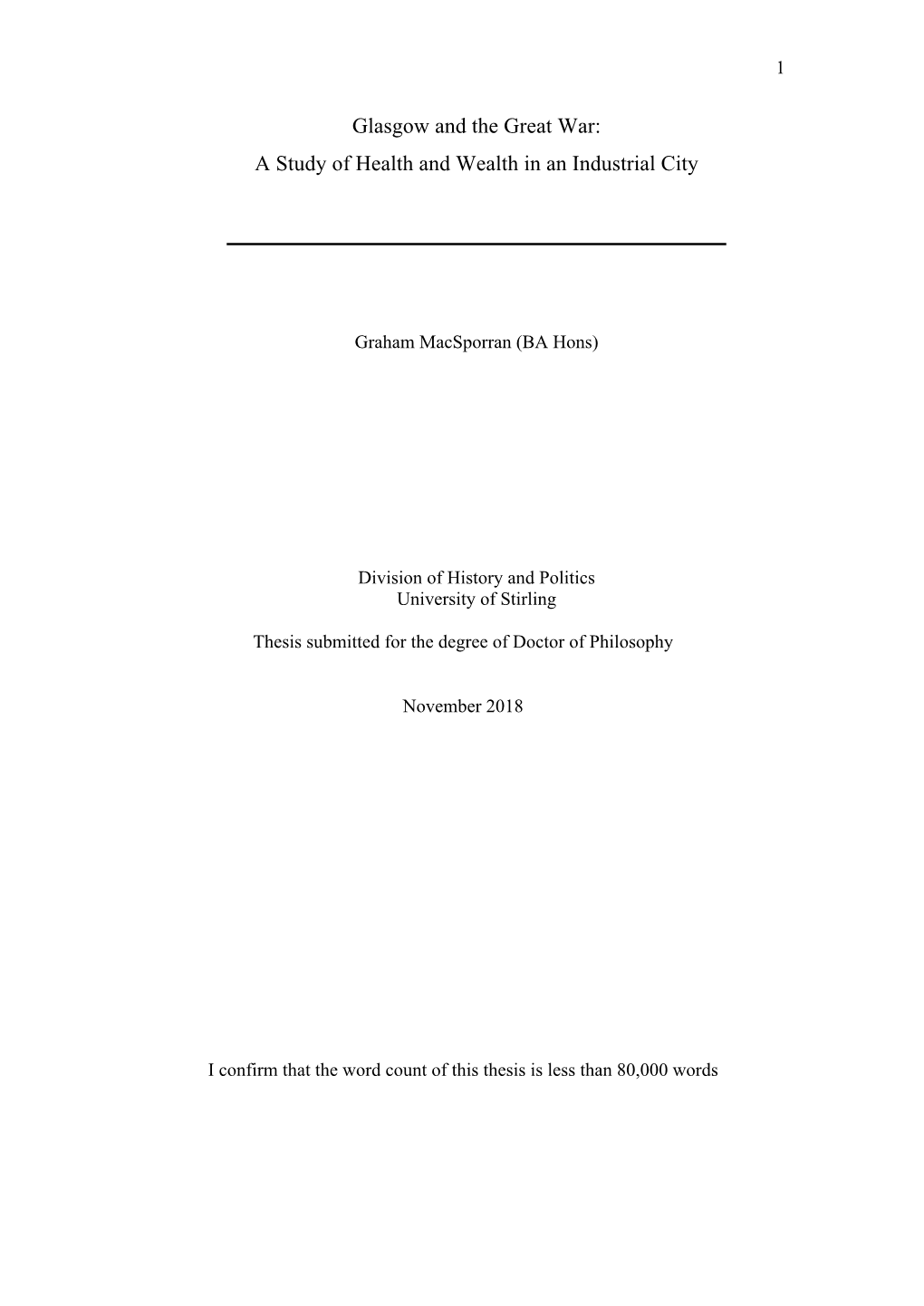 1

Glasgow and the Great War:
A Study of Health and Wealth in an Industrial City

Graham MacSporran (BA Hons)

Division of History and Politics
University of Stirling

Thesis submitted for the degree of Doctor of Philosophy

November 2018

I confirm that the word count of this thesis is less than 80,000 words